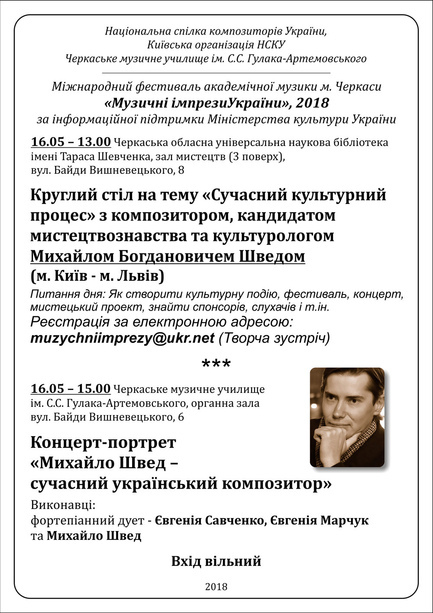 Національна спілка композиторів України,
Київська організація НСКУ
Черкаське музичне училище ім. С.С. Гулака-Артемовського

Міжнародний фестиваль академічної музики м. Черкаси
«Музичні імпрезиУкраїни», 2018
за інформаційної підтримки Міністерства культури України

16.05 – 13.00 Черкаська обласна універсальна наукова бібліотека імені Тараса Шевченка, зал мистецтв (3 поверх), вул. Байди Вишневецького, 8

Круглий стіл на тему «Сучасний культурний процес» з композитором, кандидатом мистецтвознавства та культурологом Михайлом Богдановичем Шведом
(м. Київ - м. Львів)

Питання дня: Як створити культурну подію, фестиваль, концерт, мистецький проект, знайти спонсорів, слухачів і т.ін.
Реєстрація за електронною адресою:
muzychniimprezy@ukr.net (Творча зустріч)

***

16.05 – 15.00 Черкаське музичне училище ім. С.С. Гулака-Артемовського, органна зала вул. Байди Вишневецького, 6

Концерт-портрет
«Михайло Швед –
сучасний український композитор»

Виконавці:
фортепіанний дует - Євгенія Савченко, Євгенія Марчук та Михайло Швед

Вхід вільний

2018